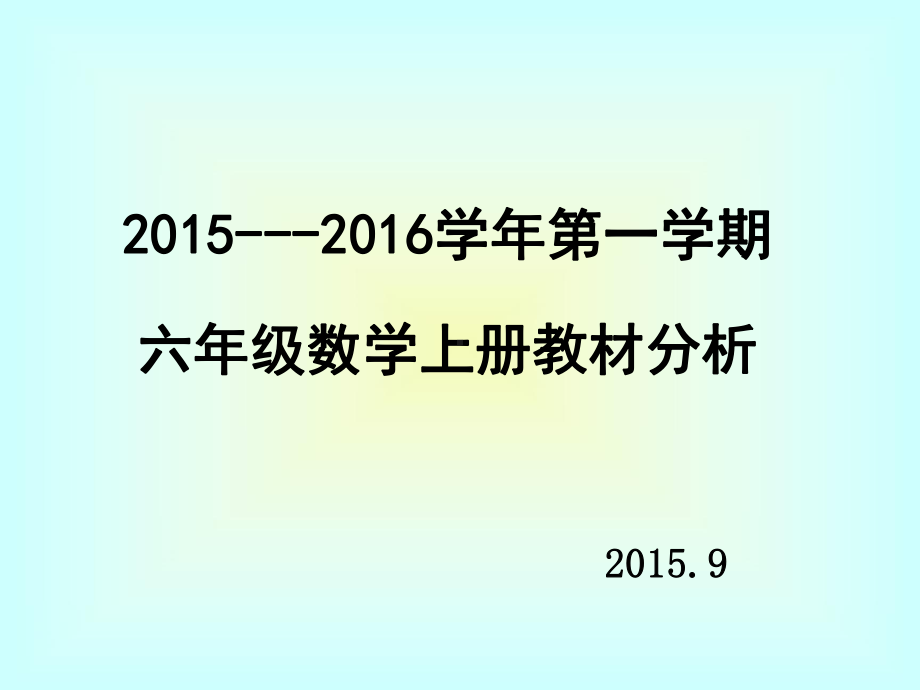 2015---2016学年第一学期

六年级数学上册教材分析

2015.9